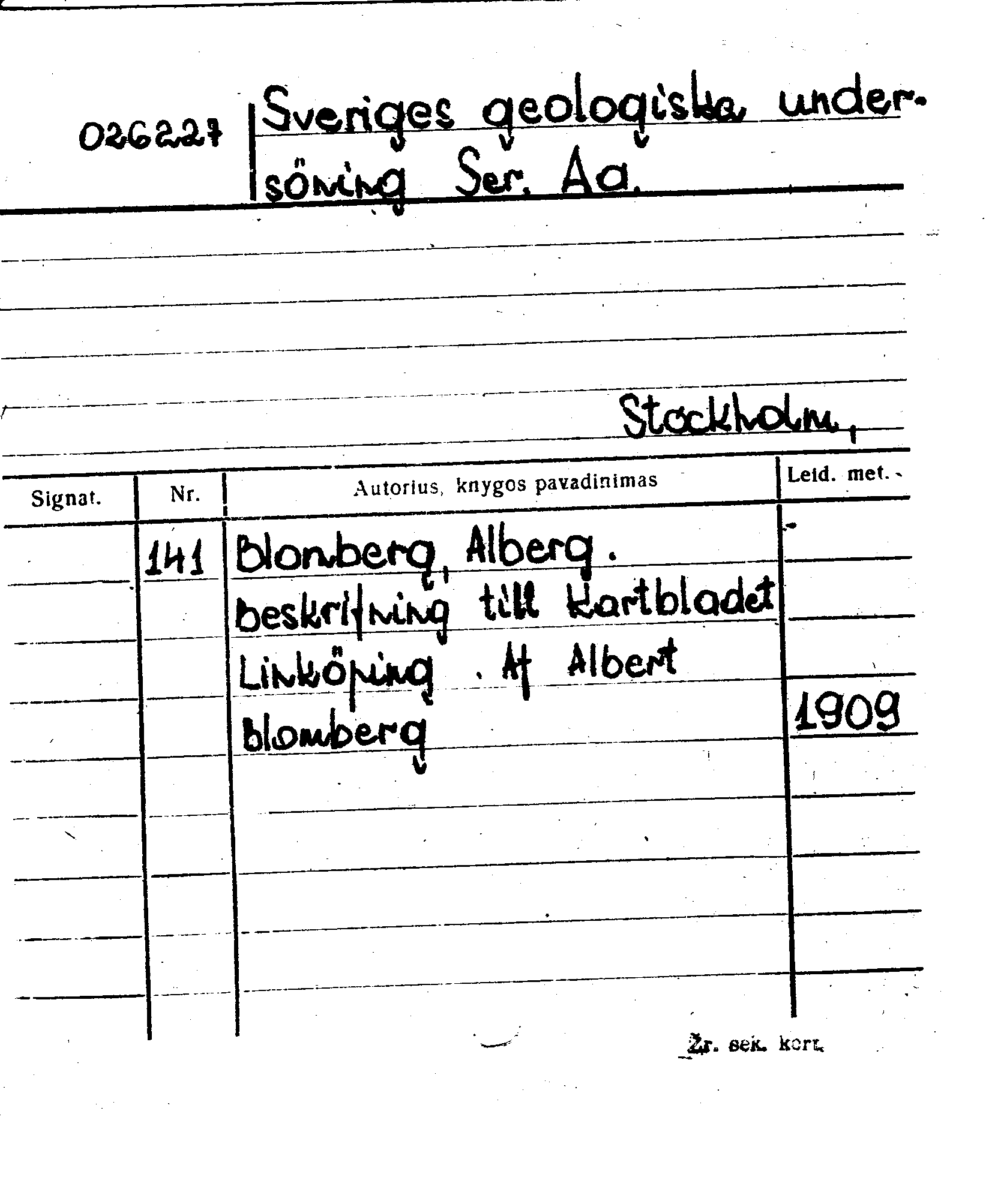 026227 Sveriges geologiska undersöning Ser. Aa.

Stockholm,

| Signat. | Nr. | Autorius, knygos pavadinimas | Leid. met. |
|---|---|---|---|
| | 141 | Blonberg, Alberg. beskrifning till kartbladet Linköping. Af Albert blomberg | 1909 |

Žr. sek. kort.